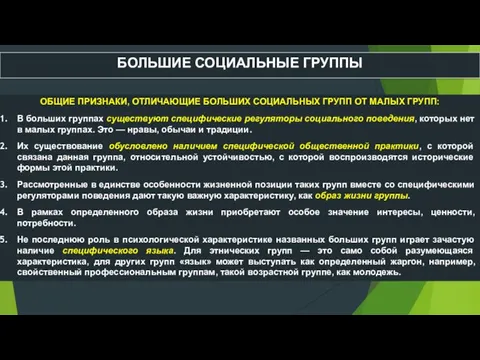 БОЛЬШИЕ СОЦИАЛЬНЫЕ ГРУППЫ

ОБЩИЕ ПРИЗНАКИ, ОТЛИЧАЮЩИЕ БОЛЬШИХ СОЦИАЛЬНЫХ ГРУПП ОТ МАЛЫХ ГРУПП:

1. В больших группах существуют специфические регуляторы социального поведения, которых нет в малых группах. Это — нравы, обычаи и традиции.

2. Их существование обусловлено наличием специфической общественной практики, с которой связана данная группа, относительной устойчивостью, с которой воспроизводятся исторические формы этой практики.

3. Рассмотренные в единстве особенности жизненной позиции таких групп вместе со специфическими регуляторами поведения дают такую важную характеристику, как образ жизни группы.

4. В рамках определенного образа жизни приобретают особое значение интересы, ценности, потребности.

5. Не последнюю роль в психологической характеристике названных больших групп играет зачастую наличие специфического языка. Для этнических групп — это само собой разумеющаяся характеристика, для других групп «язык» может выступать как определенный жаргон, например, свойственный профессиональным группам, такой возрастной группе, как молодежь.